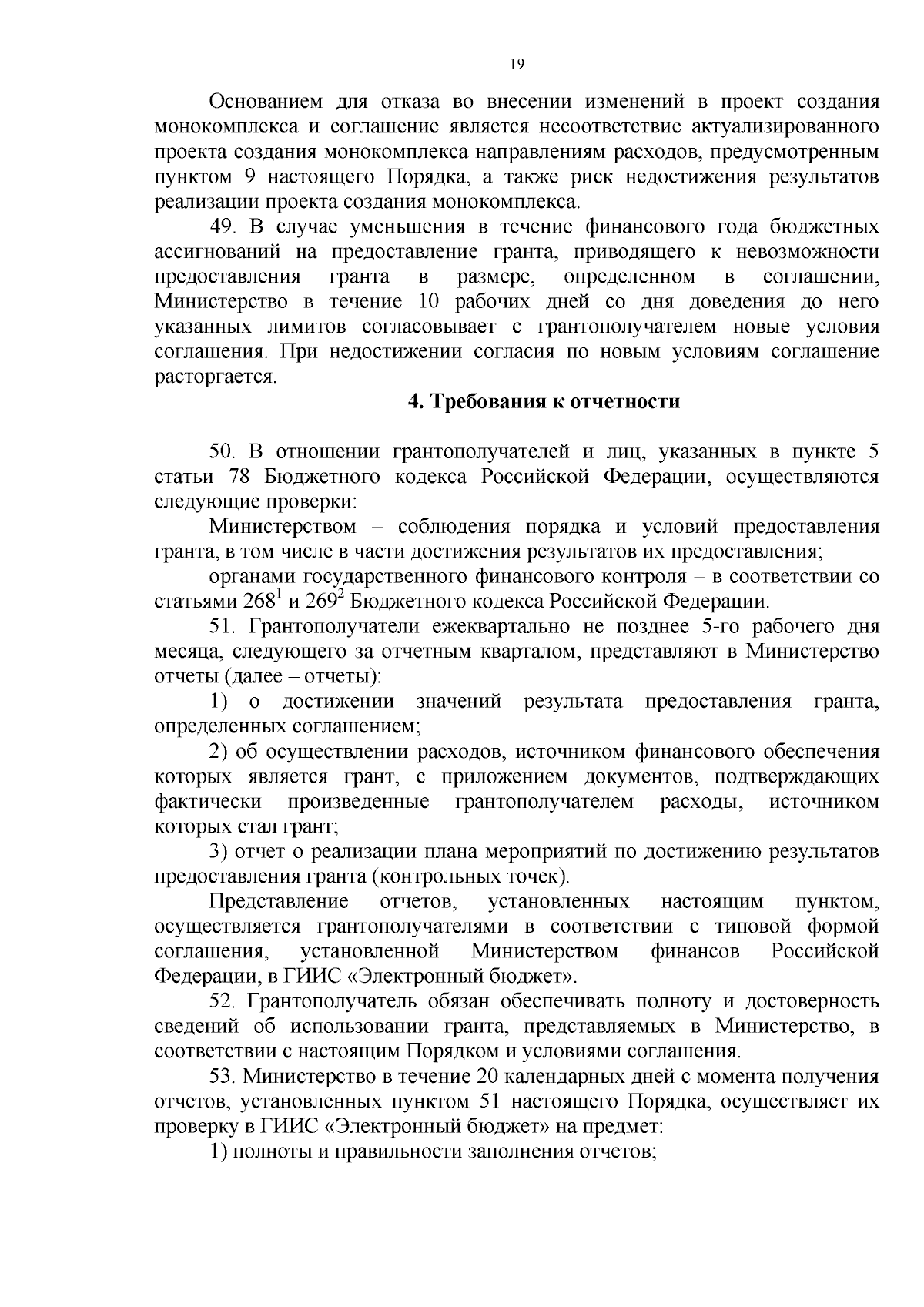 19

Основанием для отказа во внесении изменений в проект создания монокомплекса и соглашение является несоответствие актуализированного проекта создания монокомплекса направлениям расходов, предусмотренным пунктом 9 настоящего Порядка, а также риск недостижения результатов реализации проекта создания монокомплекса.

49. В случае уменьшения в течение финансового года бюджетных ассигнований на предоставление гранта, приводящего к невозможности предоставления гранта в размере, определенном в соглашении, Министерство в течение 10 рабочих дней со дня доведения до него указанных лимитов согласовывает с грантополучателем новые условия соглашения. При недостижении согласия по новым условиям соглашение расторгается.

4. Требования к отчетности

50. В отношении грантополучателей и лиц, указанных в пункте 5 статьи 78 Бюджетного кодекса Российской Федерации, осуществляются следующие проверки:

Министерством – соблюдения порядка и условий предоставления гранта, в том числе в части достижения результатов их предоставления;

органами государственного финансового контроля – в соответствии со статьями $268^1$ и $269^2$ Бюджетного кодекса Российской Федерации.

51. Грантополучатели ежеквартально не позднее 5-го рабочего дня месяца, следующего за отчетным кварталом, представляют в Министерство отчеты (далее – отчеты):

1) о достижении значений результата предоставления гранта, определенных соглашением;

2) об осуществлении расходов, источником финансового обеспечения которых является грант, с приложением документов, подтверждающих фактически произведенные грантополучателем расходы, источником которых стал грант;

3) отчет о реализации плана мероприятий по достижению результатов предоставления гранта (контрольных точек).

Представление отчетов, установленных настоящим пунктом, осуществляется грантополучателями в соответствии с типовой формой соглашения, установленной Министерством финансов Российской Федерации, в ГИИС «Электронный бюджет».

52. Грантополучатель обязан обеспечивать полноту и достоверность сведений об использовании гранта, представляемых в Министерство, в соответствии с настоящим Порядком и условиями соглашения.

53. Министерство в течение 20 календарных дней с момента получения отчетов, установленных пунктом 51 настоящего Порядка, осуществляет их проверку в ГИИС «Электронный бюджет» на предмет:

1) полноты и правильности заполнения отчетов;